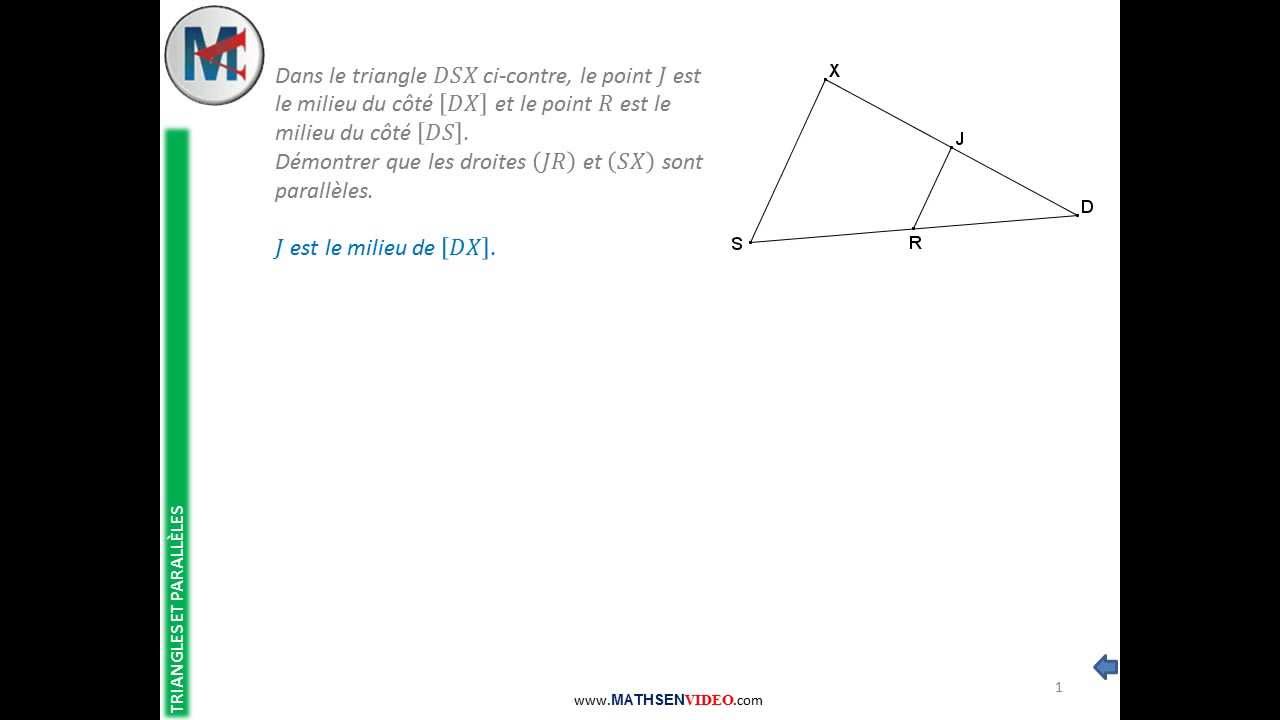 Dans le triangle $DSX$ ci-contre, le point $J$ est le milieu du côté $[DX]$ et le point $R$ est le milieu du côté $[DS]$.
Démontrer que les droites $(JR)$ et $(SX)$ sont parallèles.

$J$ est le milieu de $[DX]$.

X
J
D
S
R

TRIANGLES ET PARALLÈLES

www.MATHSENVIDEO.com

1